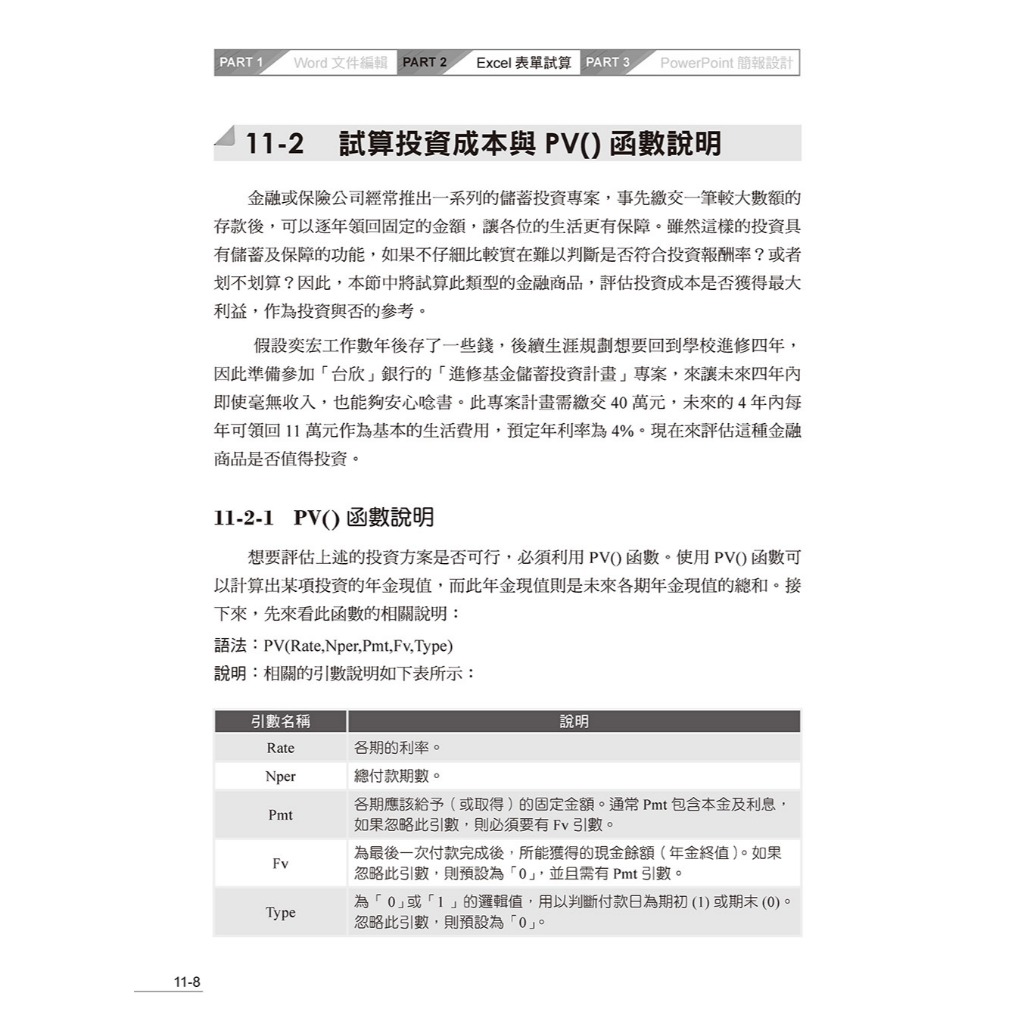 PART 1 Word 文件編輯 PART 2 Excel 表單試算 PART 3 PowerPoint 簡報設計

11-2 試算投資成本與 PV() 函數說明

金融或保險公司經常推出一系列的儲蓄投資專案，事先繳交一筆較大數額的存款後，可以逐年領回固定的金額，讓各位的生活更有保障。雖然這樣的投資具有儲蓄及保障的功能，如果不仔細比較實在難以判斷是否符合投資報酬率？或者划不划算？因此，本節中將試算此類型的金融商品，評估投資成本是否獲得最大利益，作為投資與否的參考。

假設奕宏工作數年後存了一些錢，後續生涯規劃想要回到學校進修四年，因此準備參加「台欣」銀行的「進修基金儲蓄投資計畫」專案，來讓未來四年內即使毫無收入，也能夠安心唸書。此專案計畫需繳交 40 萬元，未來的 4 年內每年可領回 11 萬元作為基本的生活費用，預定年利率為 4%。現在來評估這種金融商品是否值得投資。

11-2-1 PV() 函數說明

想要評估上述的投資方案是否可行，必須利用 PV() 函數。使用 PV() 函數可以計算出某項投資的年金現值，而此年金現值則是未來各期年金現值的總和。接下來，先來看此函數的相關說明：

語法：PV(Rate,Nper,Pmt,Fv,Type)
說明：相關的引數說明如下表所示：

| 引數名稱 | 說明 |
|---|---|
| Rate | 各期的利率。 |
| Nper | 總付款期數。 |
| Pmt | 各期應該給予（或取得）的固定金額。通常 Pmt 包含本金及利息，如果忽略此引數，則必須要有 Fv 引數。 |
| Fv | 為最後一次付款完成後，所能獲得的現金餘額（年金終值）。如果忽略此引數，則預設為「0」，並且需有 Pmt 引數。 |
| Type | 為「 0」或「 1 」的邏輯值，用以判斷付款日為期初 (1) 或期末 (0)。忽略此引數，則預設為「0」。 |

11-8